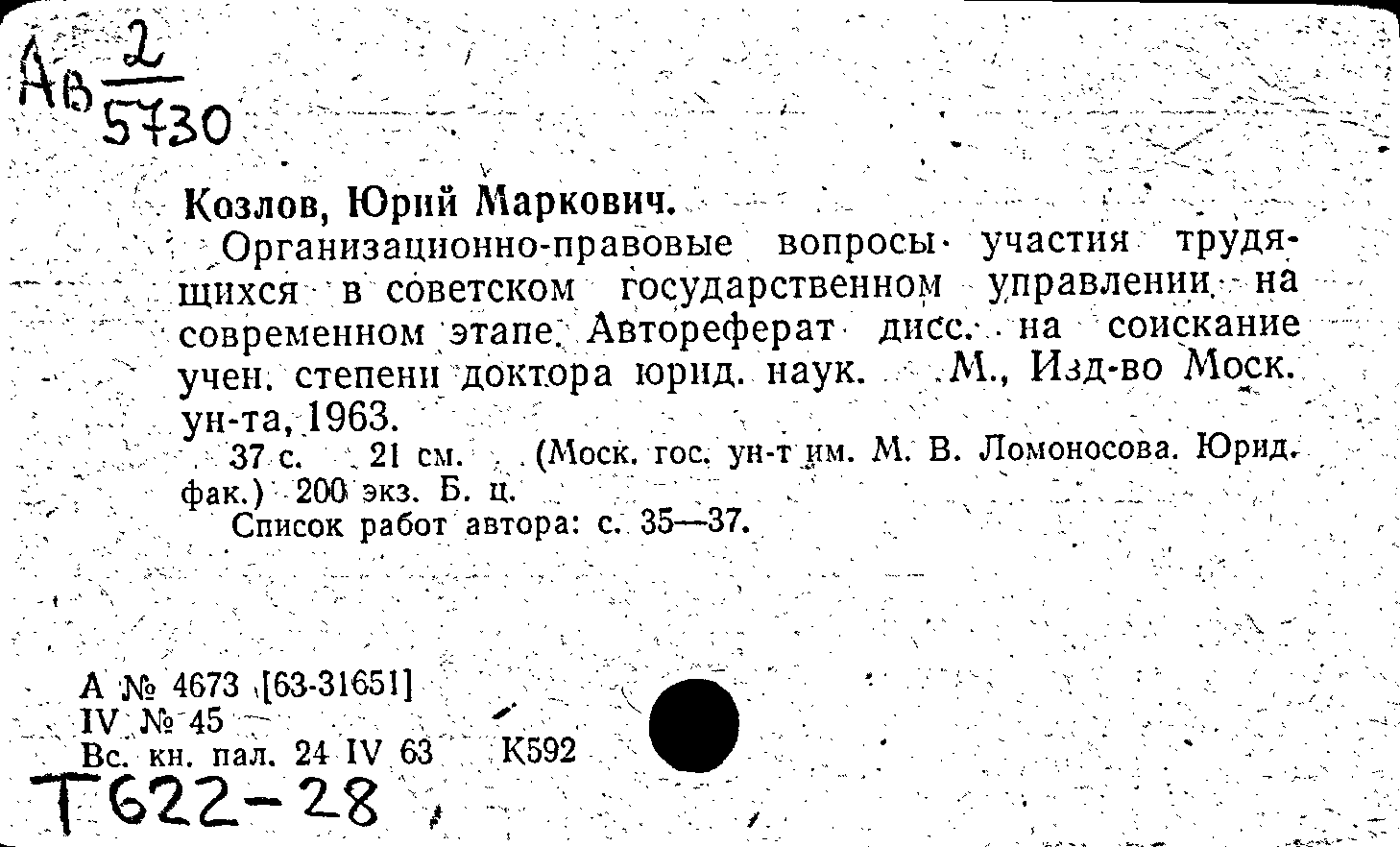 Ав $\frac{2}{5730}$

Козлов, Юрий Маркович.

Организационно-правовые вопросы участия трудящихся в советском государственном управлении на современном этапе. Автореферат дисс. на соискание учен. степени доктора юрид. наук. М., Изд-во Моск. ун-та, 1963.

37 с. 21 см. (Моск. гос. ун-т им. М. В. Ломоносова. Юрид. фак.) 200 экз. Б. ц.

Список работ автора: с. 35—37.

А № 4673 [63-31651]
IV № 45
Вс. кн. пал. 24 IV 63 К592

Т622-28